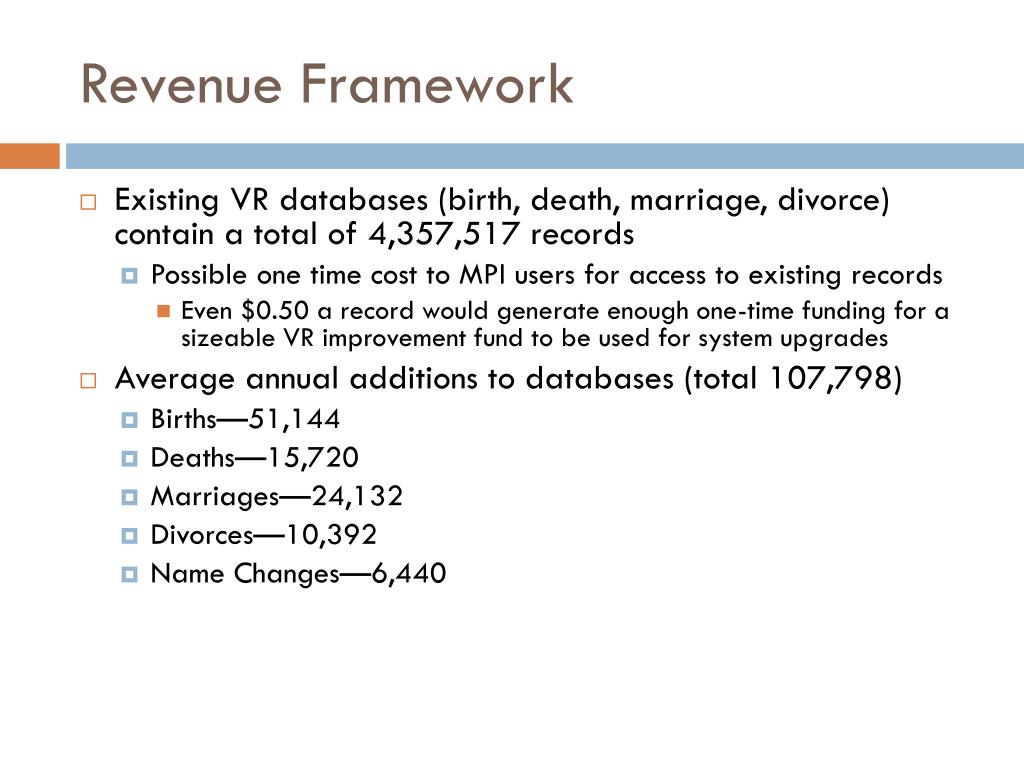 Revenue Framework

Existing VR databases (birth, death, marriage, divorce) contain a total of 4,357,517 records

Possible one time cost to MPI users for access to existing records

Even \$0.50 a record would generate enough one-time funding for a sizeable VR improvement fund to be used for system upgrades

Average annual additions to databases (total 107,798)

Births—51,144

Deaths—15,720

Marriages—24,132

Divorces—10,392

Name Changes—6,440